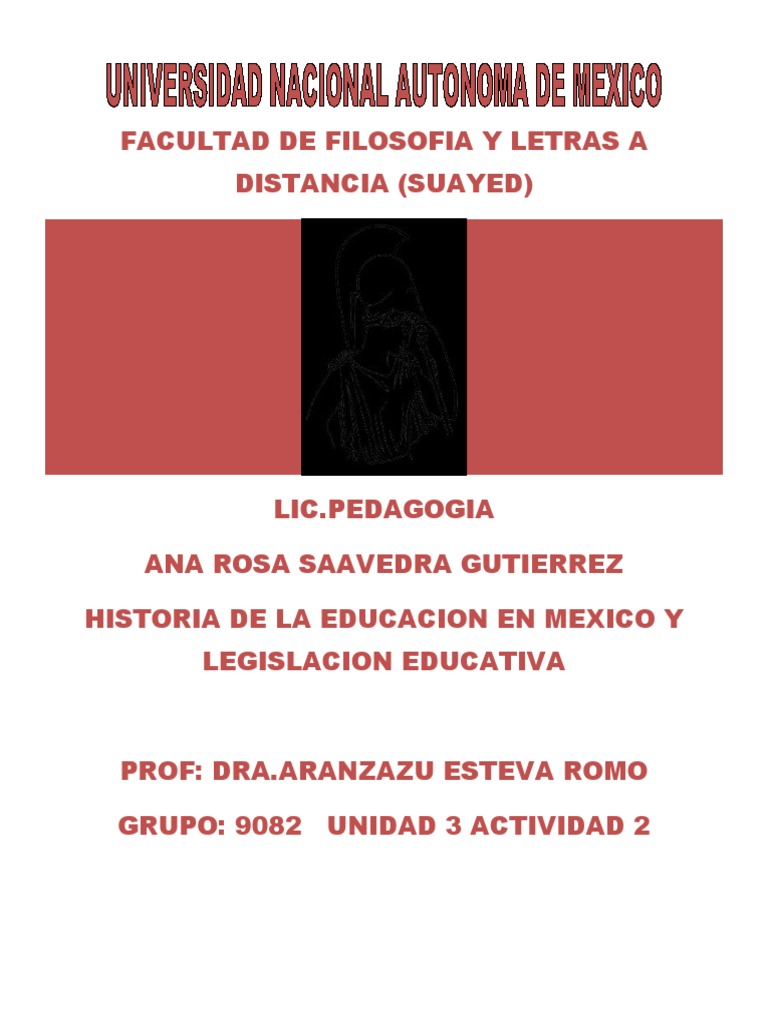 UNIVERSIDAD NACIONAL AUTONOMA DE MEXICO

FACULTAD DE FILOSOFIA Y LETRAS A DISTANCIA (SUAYED)

LIC.PEDAGOGIA

ANA ROSA SAAVEDRA GUTIERREZ

HISTORIA DE LA EDUCACION EN MEXICO Y LEGISLACION EDUCATIVA

PROF: DRA.ARANZAZU ESTEVA ROMO

GRUPO: 9082 UNIDAD 3 ACTIVIDAD 2